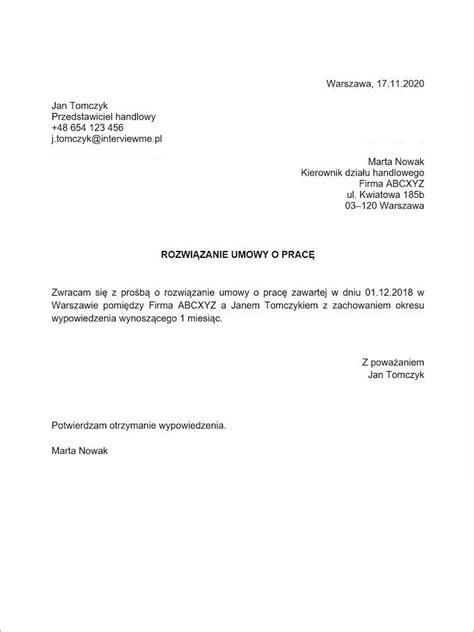 Warszawa, 17.11.2020

Jan Tomczyk
Przedstawiciel handlowy
+48 654 123 456
j.tomczyk@interviewme.pl

Marta Nowak
Kierownik działu handlowego
Firma ABCXYZ
ul. Kwiatowa 185b
03–120 Warszawa

ROZWIĄZANIE UMOWY O PRACĘ

Zwracam się z prośbą o rozwiązanie umowy o pracę zawartej w dniu 01.12.2018 w Warszawie pomiędzy Firma ABCXYZ a Janem Tomczykiem z zachowaniem okresu wypowiedzenia wynoszącego 1 miesiąc.

Z poważaniem
Jan Tomczyk

Potwierdzam otrzymanie wypowiedzenia.

Marta Nowak